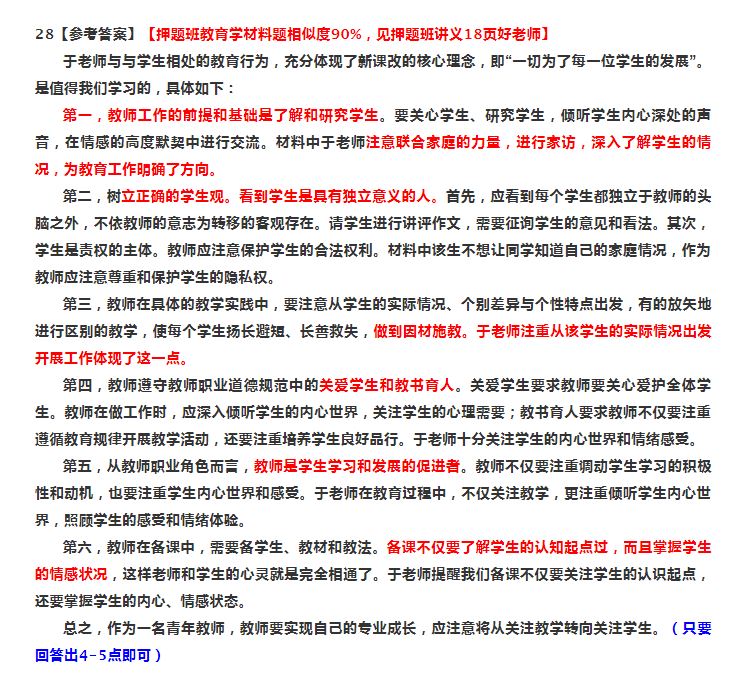 28【参考答案】【押题班教育学材料题相似度90%，见押题班讲义18页好老师】

于老师与与学生相处的教育行为，充分体现了新课改的核心理念，即“一切为了每一位学生的发展”。是值得我们学习的，具体如下：

第一，教师工作的前提和基础是了解和研究学生。要关心学生、研究学生，倾听学生内心深处的声音，在情感的高度默契中进行交流。材料中于老师注意联合家庭的力量，进行家访，深入了解学生的情况，为教育工作明确了方向。

第二，树立正确的学生观。看到学生是具有独立意义的人。首先，应看到每个学生都独立于教师的头脑之外，不依教师的意志为转移的客观存在。请学生进行讲评作文，需要征询学生的意见和看法。其次，学生是责权的主体。教师应注意保护学生的合法权利。材料中该生不想让同学知道自己的家庭情况，作为教师应注意尊重和保护学生的隐私权。

第三，教师在具体的教学实践中，要注意从学生的实际情况、个别差异与个性特点出发，有的放矢地进行区别的教学，使每个学生扬长避短、长善救失，做到因材施教。于老师注重从该学生的实际情况出发开展工作体现了这一点。

第四，教师遵守教师职业道德规范中的关爱学生和教书育人。关爱学生要求教师要关心爱护全体学生。教师在做工作时，应深入倾听学生的内心世界，关注学生的心理需要；教书育人要求教师不仅要注重遵循教育规律开展教学活动，还要注重培养学生良好品行。于老师十分关注学生的内心世界和情绪感受。

第五，从教师职业角色而言，教师是学生学习和发展的促进者。教师不仅要注重调动学生学习的积极性和动机，也要注重学生内心世界和感受。于老师在教育过程中，不仅关注教学，更注重倾听学生内心世界，照顾学生的感受和情绪体验。

第六，教师在备课中，需要备学生、教材和教法。备课不仅要了解学生的认知起点过，而且掌握学生的情感状况，这样老师和学生的心灵就是完全相通了。于老师提醒我们备课不仅要关注学生的认识起点，还要掌握学生的内心、情感状态。

总之，作为一名青年教师，教师要实现自己的专业成长，应注意将从关注教学转向关注学生。（只要回答出4-5点即可）